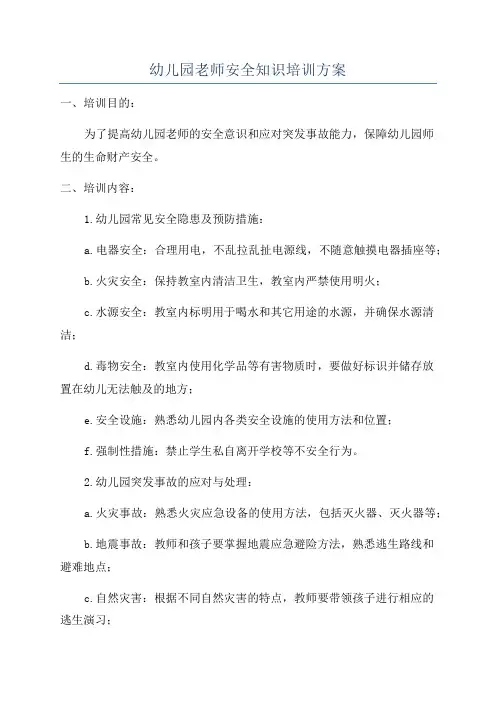 幼儿园老师安全知识培训方案

一、培训目的：

为了提高幼儿园老师的安全意识和应对突发事故能力，保障幼儿园师生的生命财产安全。

二、培训内容：

1.幼儿园常见安全隐患及预防措施：

a.电器安全：合理用电，不乱拉乱扯电源线，不随意触摸电器插座等；

b.火灾安全：保持教室内清洁卫生，教室内严禁使用明火；

c.水源安全：教室内标明用于喝水和其它用途的水源，并确保水源清洁；

d.毒物安全：教室内使用化学品等有害物质时，要做好标识并储存放置在幼儿无法触及的地方；

e.安全设施：熟悉幼儿园内各类安全设施的使用方法和位置；

f.强制性措施：禁止学生私自离开学校等不安全行为。

2.幼儿园突发事故的应对与处理：

a.火灾事故：熟悉火灾应急设备的使用方法，包括灭火器、灭火器等；

b.地震事故：教师和孩子要掌握地震应急避险方法，熟悉逃生路线和避难地点；

c.自然灾害：根据不同自然灾害的特点，教师要带领孩子进行相应的逃生演习；